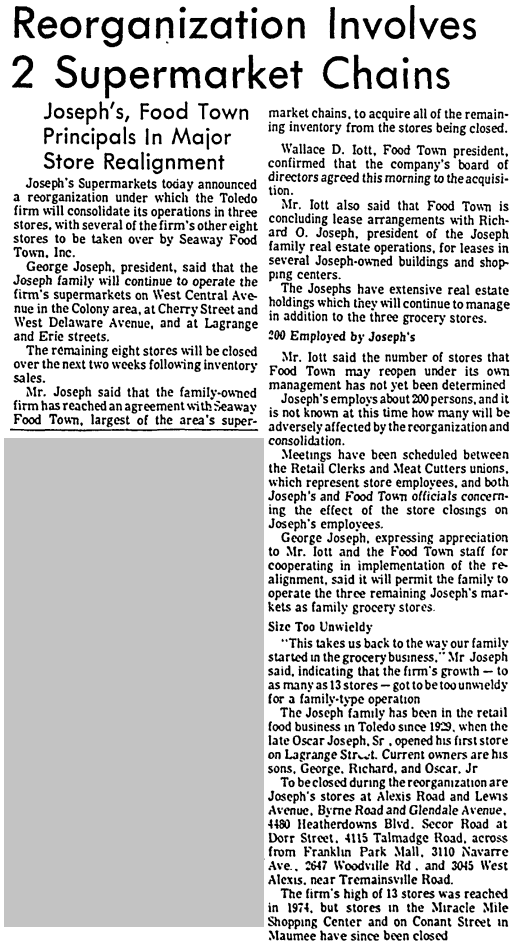 Reorganization Involves 2 Supermarket Chains

Joseph's, Food Town Principals In Major Store Realignment

Joseph's Supermarkets today announced a reorganization under which the Toledo firm will consolidate its operations in three stores, with several of the firm's other eight stores to be taken over by Seaway Food Town, Inc.

George Joseph, president, said that the Joseph family will continue to operate the firm's supermarkets on West Central Avenue in the Colony area, at Cherry Street and West Delaware Avenue, and at Lagrange and Erie streets.

The remaining eight stores will be closed over the next two weeks following inventory sales.

Mr. Joseph said that the family-owned firm has reached an agreement with Seaway Food Town, largest of the area's supermarket chains, to acquire all of the remaining inventory from the stores being closed.

Wallace D. Iott, Food Town president, confirmed that the company's board of directors agreed this morning to the acquisition.

Mr. Iott also said that Food Town is concluding lease arrangements with Richard O. Joseph, president of the Joseph family real estate operations, for leases in several Joseph-owned buildings and shopping centers.

The Josephs have extensive real estate holdings which they will continue to manage in addition to the three grocery stores.

200 Employed by Joseph's

Mr. Iott said the number of stores that Food Town may reopen under its own management has not yet been determined

Joseph's employs about 200 persons, and it is not known at this time how many will be adversely affected by the reorganization and consolidation.

Meetings have been scheduled between the Retail Clerks and Meat Cutters unions, which represent store employees, and both Joseph's and Food Town officials concerning the effect of the store closings on Joseph's employees.

George Joseph, expressing appreciation to Mr. Iott and the Food Town staff for cooperating in implementation of the realignment, said it will permit the family to operate the three remaining Joseph's markets as family grocery stores.

Size Too Unwieldy

"This takes us back to the way our family started in the grocery business," Mr Joseph said, indicating that the firm's growth — to as many as 13 stores — got to be too unwieldy for a family-type operation

The Joseph family has been in the retail food business in Toledo since 1929, when the late Oscar Joseph, Sr , opened his first store on Lagrange Street. Current owners are his sons, George, Richard, and Oscar, Jr

To be closed during the reorganization are Joseph's stores at Alexis Road and Lewis Avenue, Byrne Road and Glendale Avenue, 4480 Heatherdowns Blvd. Secor Road at Dorr Street, 4115 Talmadge Road, across from Franklin Park Mall, 3110 Navarre Ave., 2647 Woodville Rd , and 3045 West Alexis, near Tremainsville Road.

The firm's high of 13 stores was reached in 1974, but stores in the Miracle Mile Shopping Center and on Conant Street in Maumee have since been closed